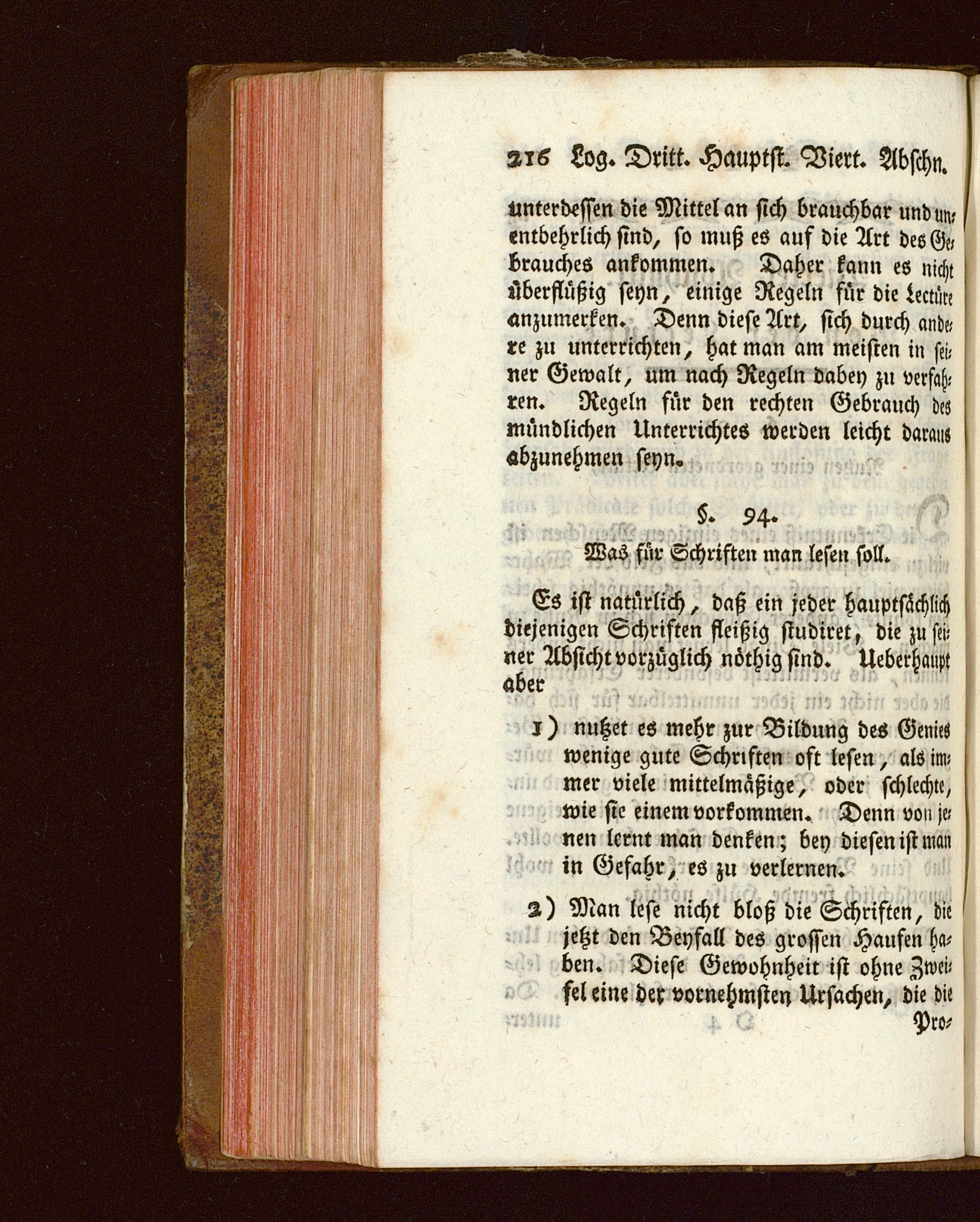 216 Log. Dritt. Hauptst. Viert. Abschn.

unterdessen die Mittel an sich brauchbar und unentbehrlich sind, so muß es auf die Art des Gebrauches ankommen. Daher kann es nicht überflüßig seyn, einige Regeln für die Lectüre anzumerken. Denn diese Art, sich durch andere zu unterrichten, hat man am meisten in seiner Gewalt, um nach Regeln dabey zu verfahren. Regeln für den rechten Gebrauch des mündlichen Unterrichtes werden leicht daraus abzunehmen seyn.

§. 94.
Was für Schriften man lesen soll.

Es ist natürlich, daß ein jeder hauptsächlich diejenigen Schriften fleißig studiret, die zu seiner Absicht vorzüglich nöthig sind. Ueberhaupt aber

1) nutzet es mehr zur Bildung des Genies wenige gute Schriften oft lesen, als immer viele mittelmäßige, oder schlechte, wie sie einem vorkommen. Denn von jenen lernt man denken; bey diesen ist man in Gefahr, es zu verlernen.

2) Man lese nicht bloß die Schriften, die jetzt den Beyfall des grossen Haufen haben. Diese Gewohnheit ist ohne Zweifel eine der vornehmsten Ursachen, die die Pro-